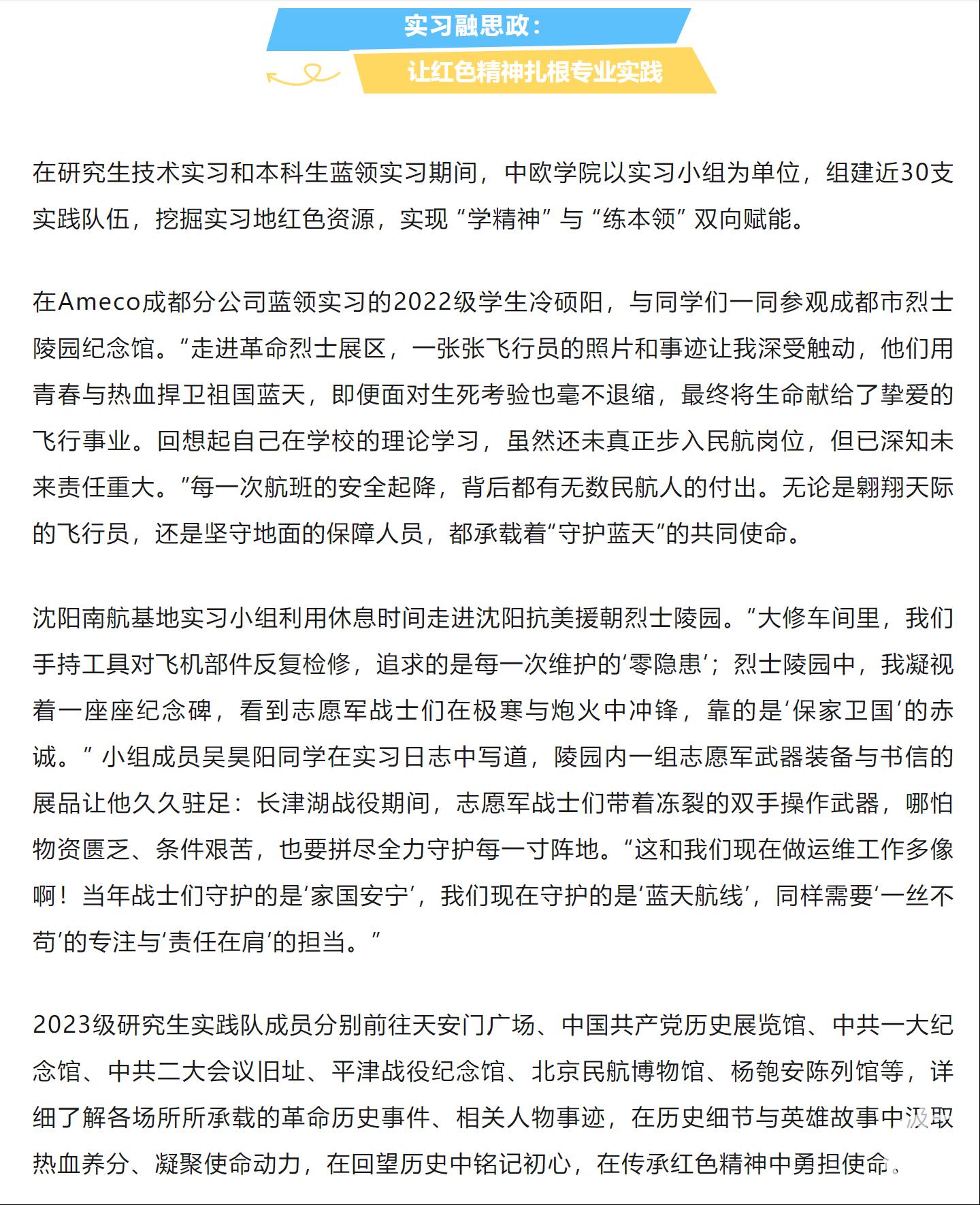 实习融思政：

让红色精神扎根专业实践

在研究生技术实习和本科生蓝领实习期间，中欧学院以实习小组为单位，组建近30支实践队伍，挖掘实习地红色资源，实现“学精神”与“练本领”双向赋能。

在Ameco成都分公司蓝领实习的2022级学生冷硕阳，与同学们一同参观成都市烈士陵园纪念馆。“走进革命烈士展区，一张张飞行员的照片和事迹让我深受触动，他们用青春与热血捍卫祖国蓝天，即便面对生死考验也毫不退缩，最终将生命献给了挚爱的飞行事业。回想起自己在学校的理论学习，虽然还未真正步入民航岗位，但已深知未来责任重大。”每一次航班的安全起降，背后都有无数民航人的付出。无论是翱翔天际的飞行员，还是坚守地面的保障人员，都承载着“守护蓝天”的共同使命。

沈阳南航基地实习小组利用休息时间走进沈阳抗美援朝烈士陵园。“大修车间里，我们手持工具对飞机部件反复检修，追求的是每一次维护的‘零隐患’；烈士陵园中，我凝视着一座座纪念碑，看到志愿军战士们在极寒与炮火中冲锋，靠的是‘保家卫国’的赤诚。”小组成员吴昊阳同学在实习日志中写道，陵园内一组志愿军武器装备与书信的展品让他久久驻足：长津湖战役期间，志愿军战士们带着冻裂的双手操作武器，哪怕物资匮乏、条件艰苦，也要拼尽全力守护每一寸阵地。“这和我们现在做运维工作多像啊！当年战士们守护的是‘家国安宁’，我们现在守护的是‘蓝天航线’，同样需要‘一丝不苟’的专注与‘责任在肩’的担当。”

2023级研究生实践队成员分别前往天安门广场、中国共产党历史展览馆、中共一大纪念馆、中共二大会议旧址、平津战役纪念馆、北京民航博物馆、杨匏安陈列馆等，详细了解各场所所承载的革命历史事件、相关人物事迹，在历史细节与英雄故事中汲取热血养分、凝聚使命动力，在回望历史中铭记初心，在传承红色精神中勇担使命。